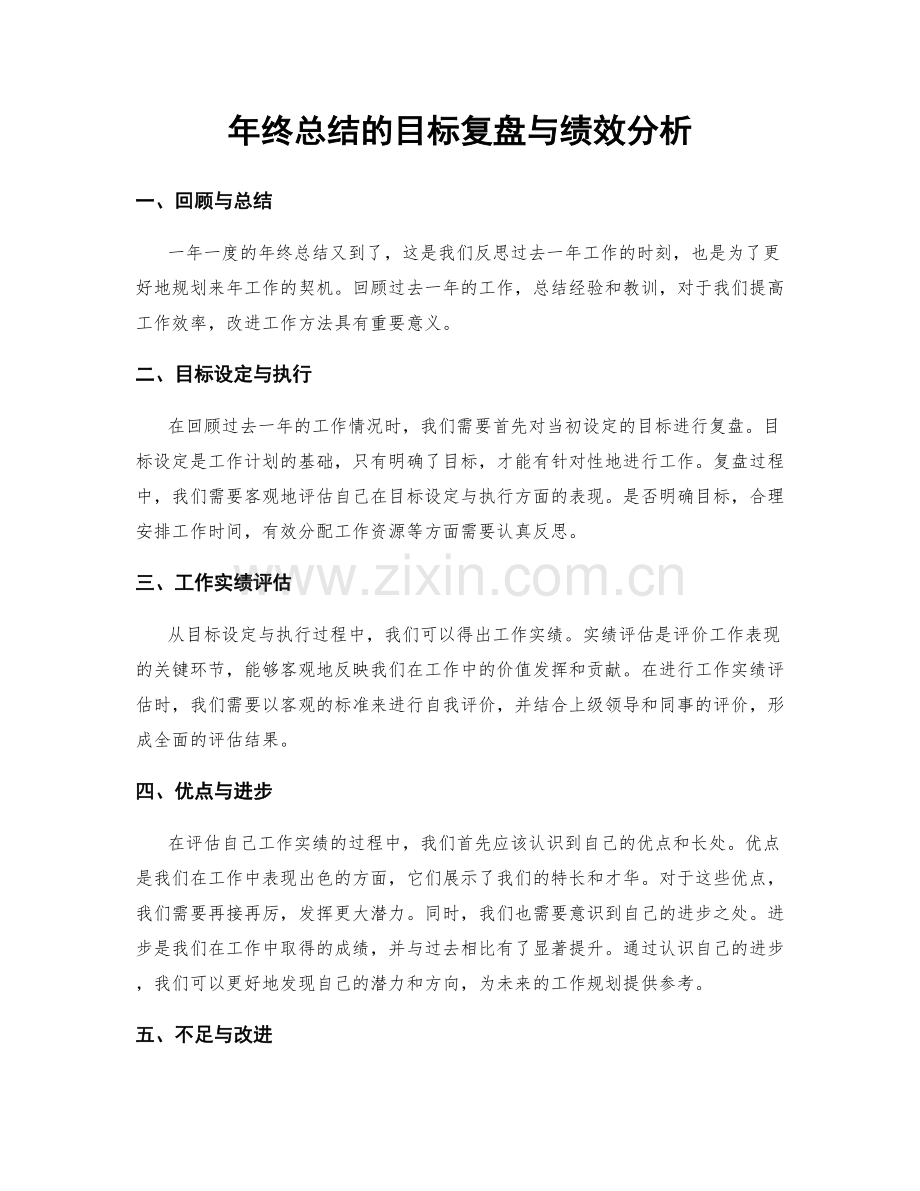 年终总结的目标复盘与绩效分析

一、回顾与总结

一年一度的年终总结又到了，这是我们反思过去一年工作的时刻，也是为了更好地规划来年工作的契机。回顾过去一年的工作，总结经验和教训，对于我们提高工作效率，改进工作方法具有重要意义。

二、目标设定与执行

在回顾过去一年的工作情况时，我们需要首先对当初设定的目标进行复盘。目标设定是工作计划的基础，只有明确了目标，才能有针对性地进行工作。复盘过程中，我们需要客观地评估自己在目标设定与执行方面的表现。是否明确目标，合理安排工作时间，有效分配工作资源等方面需要认真反思。

三、工作实绩评估

从目标设定与执行过程中，我们可以得出工作实绩。实绩评估是评价工作表现的关键环节，能够客观地反映我们在工作中的价值发挥和贡献。在进行工作实绩评估时，我们需要以客观的标准来进行自我评价，并结合上级领导和同事的评价，形成全面的评估结果。

四、优点与进步

在评估自己工作实绩的过程中，我们首先应该认识到自己的优点和长处。优点是我们在工作中表现出色的方面，它们展示了我们的特长和才华。对于这些优点，我们需要再接再厉，发挥更大潜力。同时，我们也需要意识到自己的进步之处。进步是我们在工作中取得的成绩，并与过去相比有了显著提升。通过认识自己的进步，我们可以更好地发现自己的潜力和方向，为未来的工作规划提供参考。

五、不足与改进

www.zixin.com.cn